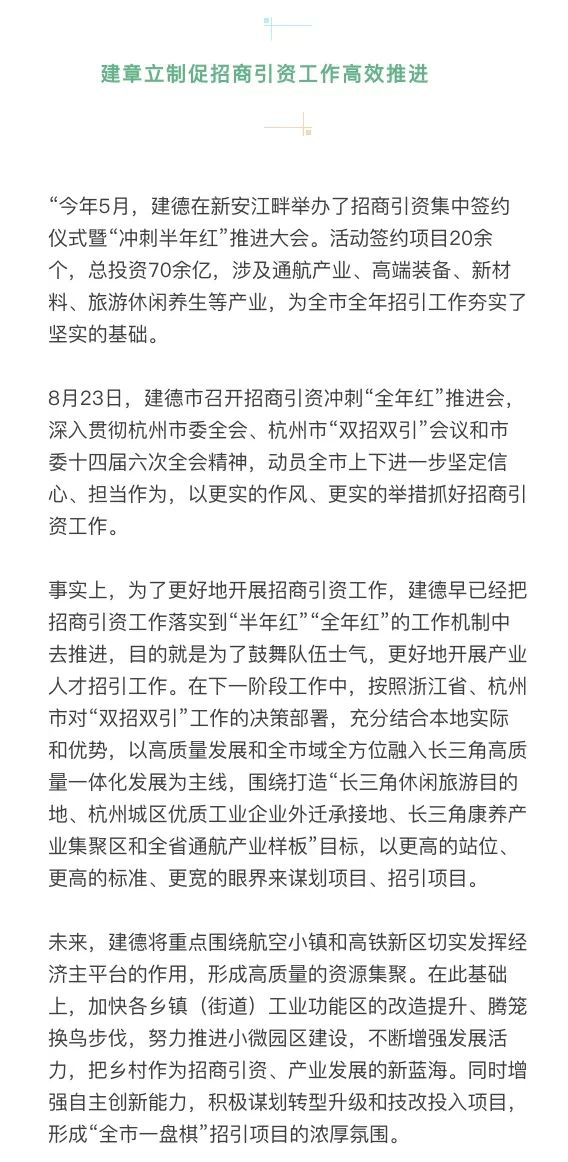 建章立制促招商引资工作高效推进

“今年5月，建德在新安江畔举办了招商引资集中签约仪式暨“冲刺半年红”推进大会。活动签约项目20余个，总投资70余亿，涉及通航产业、高端装备、新材料、旅游休闲养生等产业，为全市全年招引工作夯实了坚实的基础。

8月23日，建德市召开招商引资冲刺“全年红”推进会，深入贯彻杭州市委全会、杭州市“双招双引”会议和市委十四届六次全会精神，动员全市上下进一步坚定信心、担当作为，以更实的作风、更实的举措抓好招商引资工作。

事实上，为了更好地开展招商引资工作，建德早已经把招商引资工作落实到“半年红”“全年红”的工作机制中去推进，目的就是为了鼓舞队伍士气，更好地开展产业人才招引工作。在下一阶段工作中，按照浙江省、杭州市对“双招双引”工作的决策部署，充分结合本地实际和优势，以高质量发展和全市域全方位融入长三角高质量一体化发展为主线，围绕打造“长三角休闲旅游目的地、杭州城区优质工业企业外迁承接地、长三角康养产业集聚区和全省通航产业样板”目标，以更高的站位、更高的标准、更宽的眼界来谋划项目、招引项目。

未来，建德将重点围绕航空小镇和高铁新区切实发挥经济主平台的作用，形成高质量的资源集聚。在此基础上，加快各乡镇（街道）工业功能区的改造提升、腾笼换鸟步伐，努力推进小微园区建设，不断增强发展活力，把乡村作为招商引资、产业发展的新蓝海。同时增强自主创新能力，积极谋划转型升级和技改投入项目，形成“全市一盘棋”招引项目的浓厚氛围。